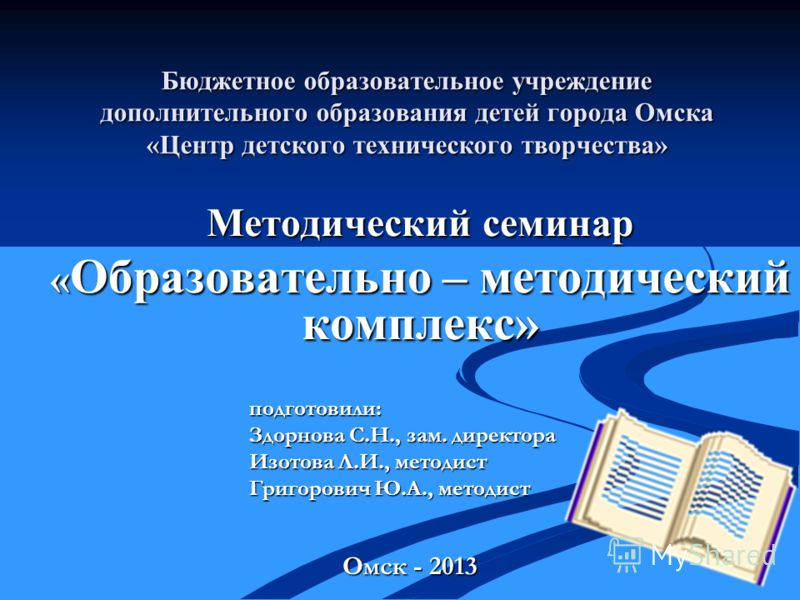 Бюджетное образовательное учреждение дополнительного образования детей города Омска «Центр детского технического творчества»

Методический семинар

«Образовательно – методический комплекс»

подготовили:
Здорнова С.Н., зам. директора
Изотова Л.И., методист
Григорович Ю.А., методист

Омск - 2013

MyShared